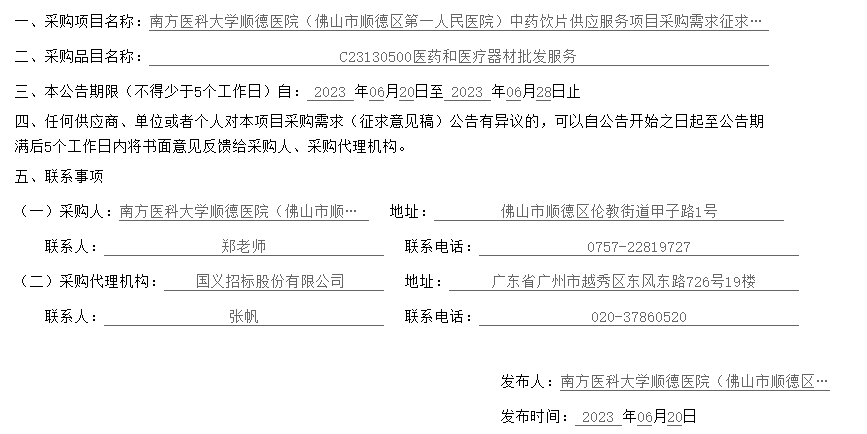 一、采购项目名称：南方医科大学顺德医院（佛山市顺德区第一人民医院）中药饮片供应服务项目采购需求征求…

二、采购品目名称：C23130500医药和医疗器材批发服务

三、本公告期限（不得少于5个工作日）自：2023 年06月20日至 2023 年06月28日止

四、任何供应商、单位或者个人对本项目采购需求（征求意见稿）公告有异议的，可以自公告开始之日起至公告期满后5个工作日内将书面意见反馈给采购人、采购代理机构。

五、联系事项

（一）采购人：南方医科大学顺德医院（佛山市顺…　地址：佛山市顺德区伦教街道甲子路1号

联系人：郑老师　联系电话：0757-22819727

（二）采购代理机构：国义招标股份有限公司　地址：广东省广州市越秀区东风东路726号19楼

联系人：张帆　联系电话：020-37860520

发布人：南方医科大学顺德医院（佛山市顺德区…

发布时间：2023 年06月20日